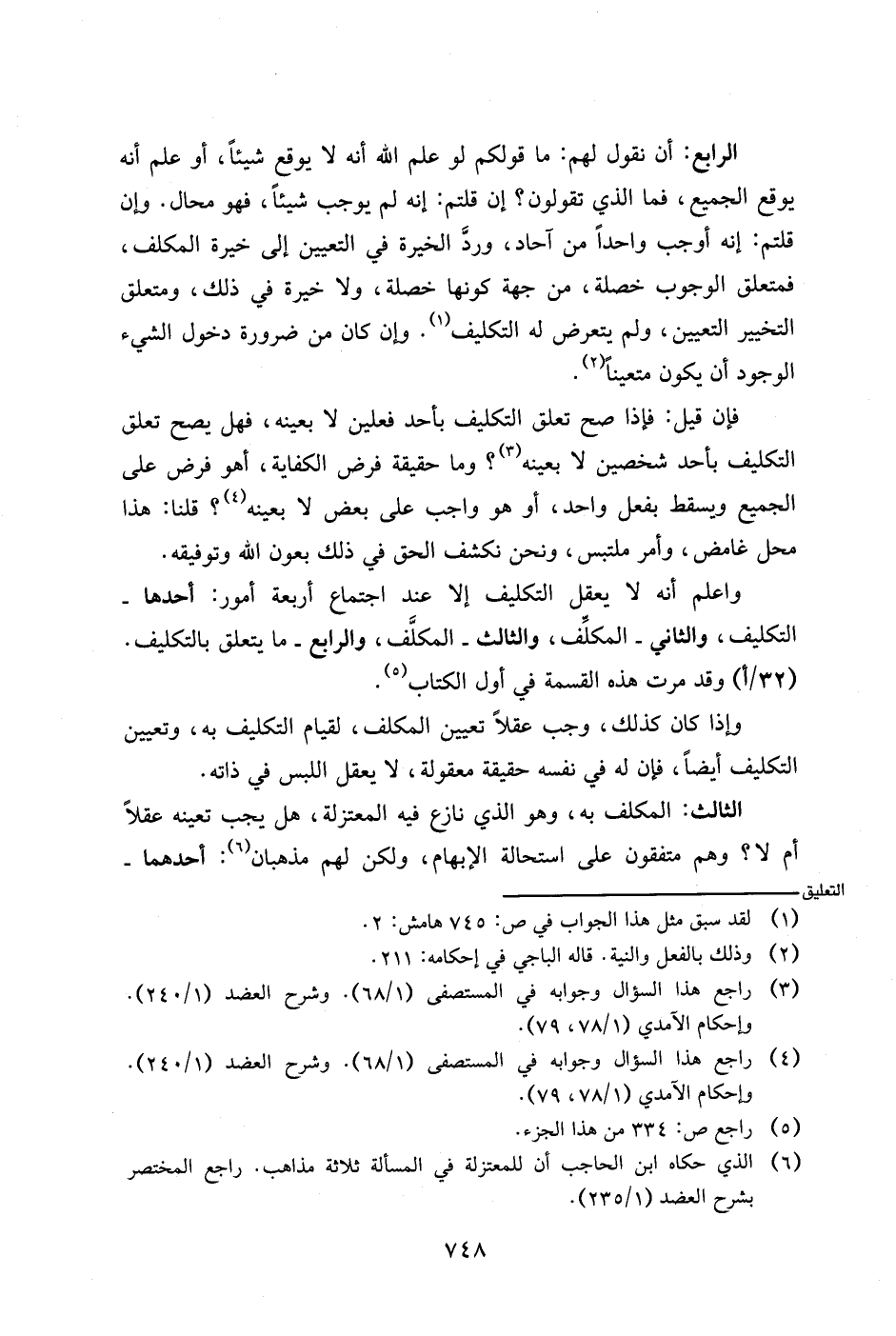 الرابع: أن نقول لهم: ما قولكم لو علم الله أنه لا يوقع شيئاً، أو علم أنه يوقع الجميع، فما الذي تقولون؟ إن قلتم: إنه لم يوجب شيئاً، فهو محال. وإن قلتم: إنه أوجب واحداً من آحاد، وردَّ الخيرة في التعيين إلى خيرة المكلف، فمتعلق الوجوب خصلة، من جهة كونها خصلة، ولا خيرة في ذلك، ومتعلق التخيير التعيين، ولم يتعرض له التكليف$^{(١)}$. وإن كان من ضرورة دخول الشيء الوجود أن يكون متعيناً$^{(٢)}$.

فإن قيل: فإذا صح تعلق التكليف بأحد فعلين لا بعينه، فهل يصح تعلق التكليف بأحد شخصين لا بعينه$^{(٣)}$؟ وما حقيقة فرض الكفاية، أهو فرض على الجميع ويسقط بفعل واحد، أو هو واجب على بعض لا بعينه$^{(٤)}$؟ قلنا: هذا محل غامض، وأمر ملتبس، ونحن نكشف الحق في ذلك بعون الله وتوفيقه.

واعلم أنه لا يعقل التكليف إلا عند اجتماع أربعة أمور: أحدها ـ التكليف، والثاني ـ المكلِّف، والثالث ـ المكلَّف، والرابع ـ ما يتعلق بالتكليف. (٣٢/أ) وقد مرت هذه القسمة في أول الكتاب$^{(٥)}$.

وإذا كان كذلك، وجب عقلاً تعيين المكلف، لقيام التكليف به، وتعيين التكليف أيضاً، فإن له في نفسه حقيقة معقولة، لا يعقل اللبس في ذاته.

الثالث: المكلف به، وهو الذي نازع فيه المعتزلة، هل يجب تعينه عقلاً أم لا؟ وهم متفقون على استحالة الإبهام، ولكن لهم مذهبان$^{(٦)}$: أحدهما ـ

التعليق

(١) لقد سبق مثل هذا الجواب في ص: ٧٤٥ هامش: ٢.
(٢) وذلك بالفعل والنية. قاله الباجي في إحكامه: ٢١١.
(٣) راجع هذا السؤال وجوابه في المستصفى (٦٨/١). وشرح العضد (٢٤٠/١). وإحكام الآمدي (٧٨/١، ٧٩).
(٤) راجع هذا السؤال وجوابه في المستصفى (٦٨/١). وشرح العضد (٢٤٠/١). وإحكام الآمدي (٧٨/١، ٧٩).
(٥) راجع ص: ٣٣٤ من هذا الجزء.
(٦) الذي حكاه ابن الحاجب أن للمعتزلة في المسألة ثلاثة مذاهب. راجع المختصر بشرح العضد (٢٣٥/١).

٧٤٨